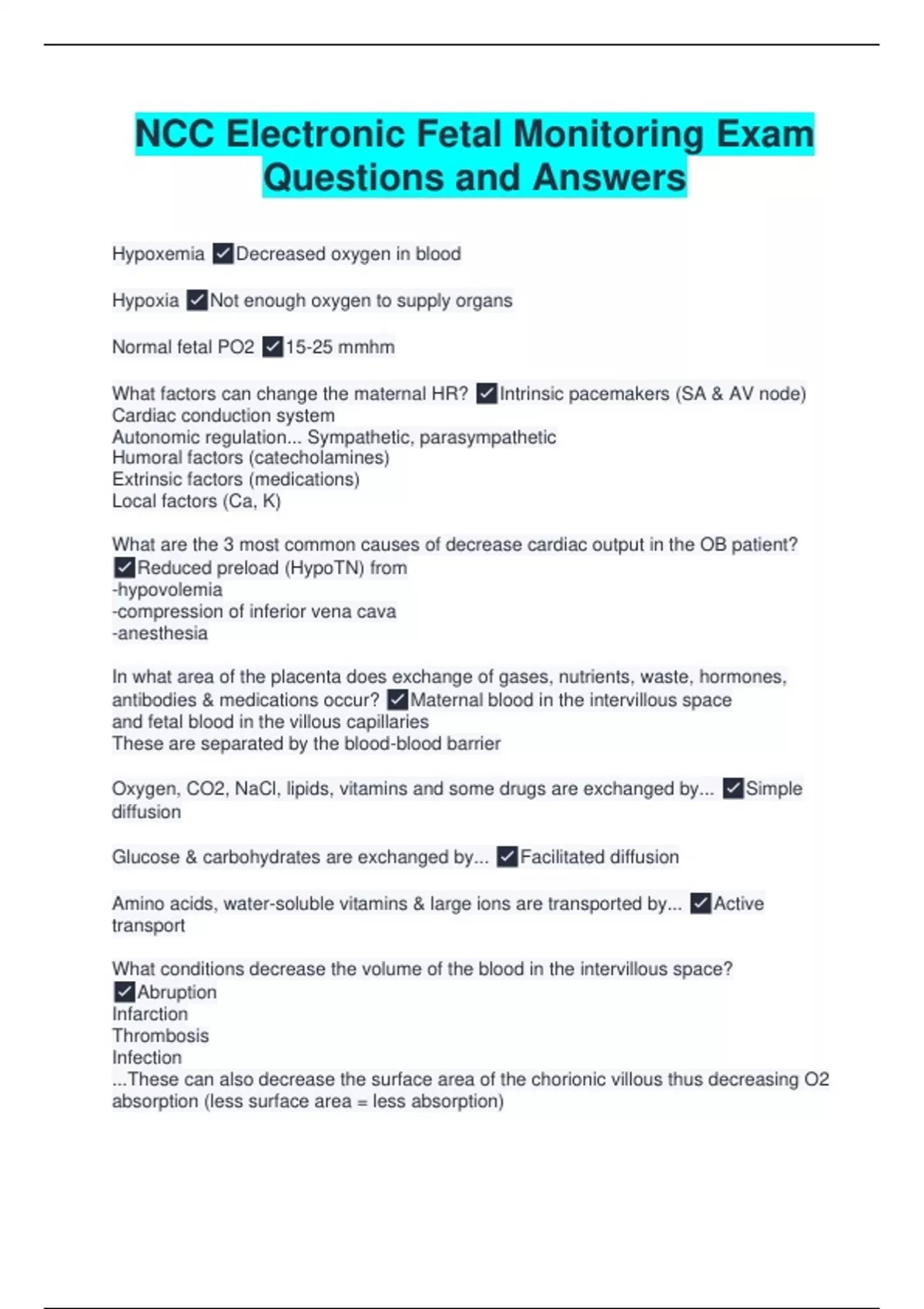 NCC Electronic Fetal Monitoring Exam Questions and Answers

Hypoxemia ✓Decreased oxygen in blood

Hypoxia ✓Not enough oxygen to supply organs

Normal fetal PO2 ✓15-25 mmhm

What factors can change the maternal HR? ✓Intrinsic pacemakers (SA & AV node)
Cardiac conduction system
Autonomic regulation... Sympathetic, parasympathetic
Humoral factors (catecholamines)
Extrinsic factors (medications)
Local factors (Ca, K)

What are the 3 most common causes of decrease cardiac output in the OB patient? ✓Reduced preload (HypoTN) from
-hypovolemia
-compression of inferior vena cava
-anesthesia

In what area of the placenta does exchange of gases, nutrients, waste, hormones, antibodies & medications occur? ✓Maternal blood in the intervillous space
and fetal blood in the villous capillaries
These are separated by the blood-blood barrier

Oxygen, CO2, NaCl, lipids, vitamins and some drugs are exchanged by... ✓Simple diffusion

Glucose & carbohydrates are exchanged by... ✓Facilitated diffusion

Amino acids, water-soluble vitamins & large ions are transported by... ✓Active transport

What conditions decrease the volume of the blood in the intervillous space? ✓Abruption
Infarction
Thrombosis
Infection
...These can also decrease the surface area of the chorionic villous thus decreasing O2 absorption (less surface area = less absorption)